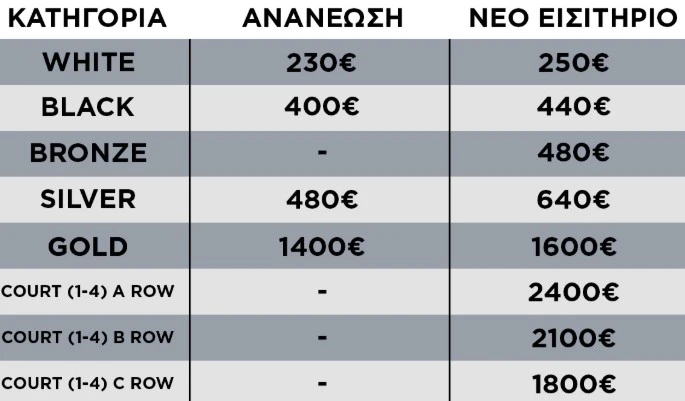 | ΚΑΤΗΓΟΡΙΑ | ΑΝΑΝΕΩΣΗ | ΝΕΟ ΕΙΣΙΤΗΡΙΟ |
|---|---|---|
| WHITE | 230€ | 250€ |
| BLACK | 400€ | 440€ |
| BRONZE | - | 480€ |
| SILVER | 480€ | 640€ |
| GOLD | 1400€ | 1600€ |
| COURT (1-4) A ROW | - | 2400€ |
| COURT (1-4) B ROW | - | 2100€ |
| COURT (1-4) C ROW | - | 1800€ |